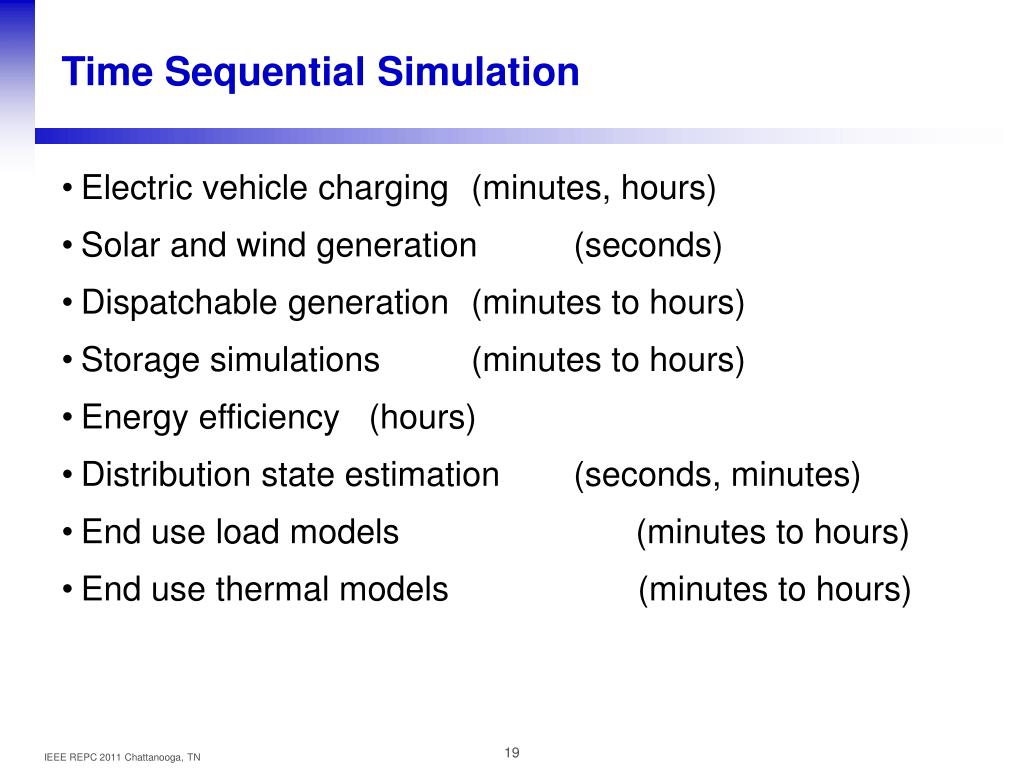 Time Sequential Simulation

• Electric vehicle charging (minutes, hours)
• Solar and wind generation (seconds)
• Dispatchable generation (minutes to hours)
• Storage simulations (minutes to hours)
• Energy efficiency (hours)
• Distribution state estimation (seconds, minutes)
• End use load models (minutes to hours)
• End use thermal models (minutes to hours)

IEEE REPC 2011 Chattanooga, TN

19